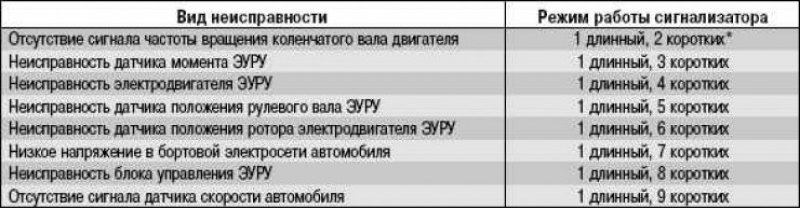 | Вид неисправности | Режим работы сигнализатора |
|---|---|
| Отсутствие сигнала частоты вращения коленчатого вала двигателя | 1 длинный, 2 коротких* |
| Неисправность датчика момента ЭУРУ | 1 длинный, 3 коротких |
| Неисправность электродвигателя ЭУРУ | 1 длинный, 4 коротких |
| Неисправность датчика положения рулевого вала ЭУРУ | 1 длинный, 5 коротких |
| Неисправность датчика положения ротора электродвигателя ЭУРУ | 1 длинный, 6 коротких |
| Низкое напряжение в бортовой электросети автомобиля | 1 длинный, 7 коротких |
| Неисправность блока управления ЭУРУ | 1 длинный, 8 коротких |
| Отсутствие сигнала датчика скорости автомобиля | 1 длинный, 9 коротких |